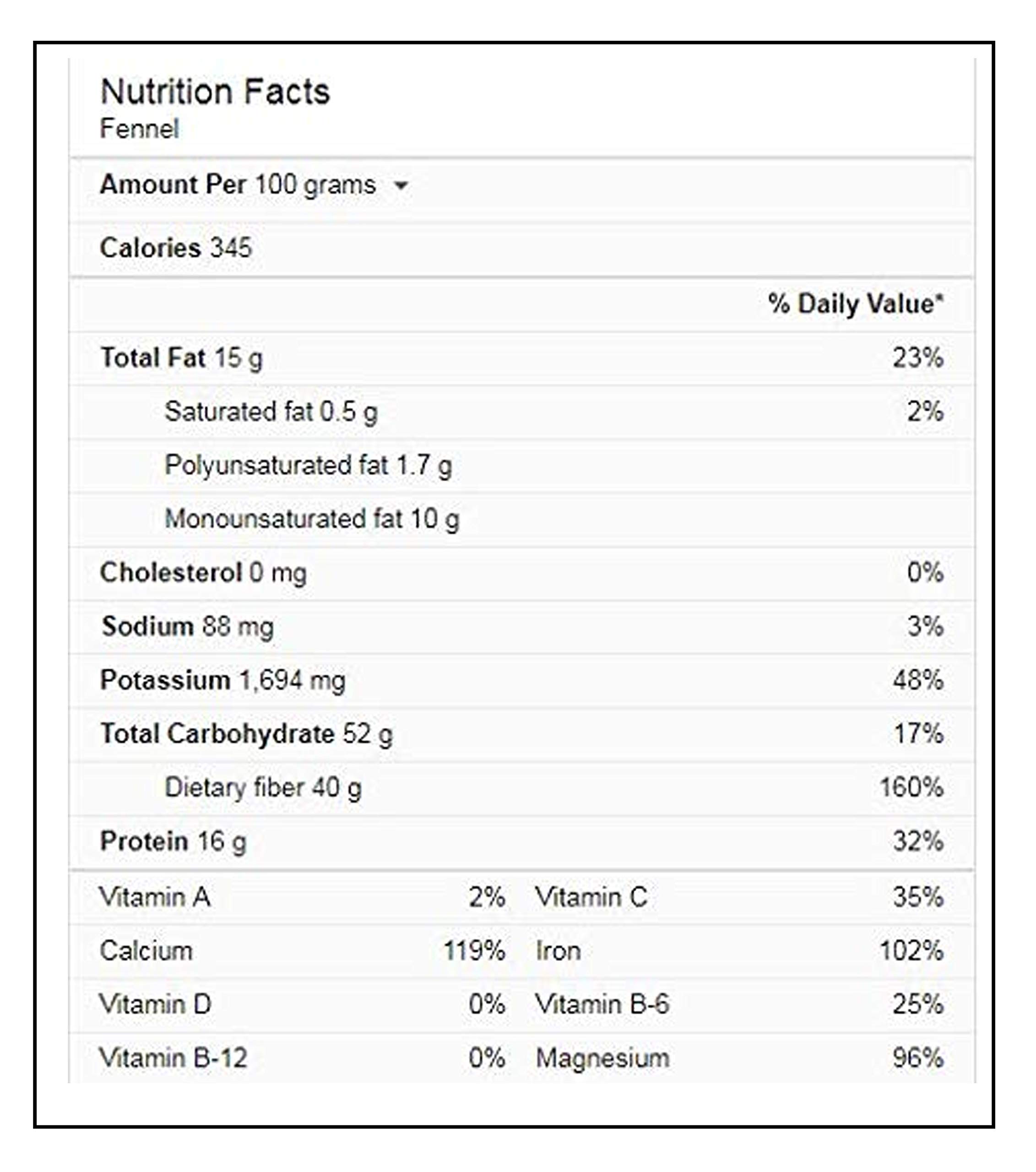 Nutrition Facts
Fennel

Amount Per 100 grams

Calories 345

| | % Daily Value* |
|---|---|
| Total Fat 15 g | 23% |
| Saturated fat 0.5 g | 2% |
| Polyunsaturated fat 1.7 g | |
| Monounsaturated fat 10 g | |
| Cholesterol 0 mg | 0% |
| Sodium 88 mg | 3% |
| Potassium 1,694 mg | 48% |
| Total Carbohydrate 52 g | 17% |
| Dietary fiber 40 g | 160% |
| Protein 16 g | 32% |

| | | | |
|---|---|---|---|
| Vitamin A | 2% | Vitamin C | 35% |
| Calcium | 119% | Iron | 102% |
| Vitamin D | 0% | Vitamin B-6 | 25% |
| Vitamin B-12 | 0% | Magnesium | 96% |